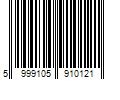 5 999105 910121